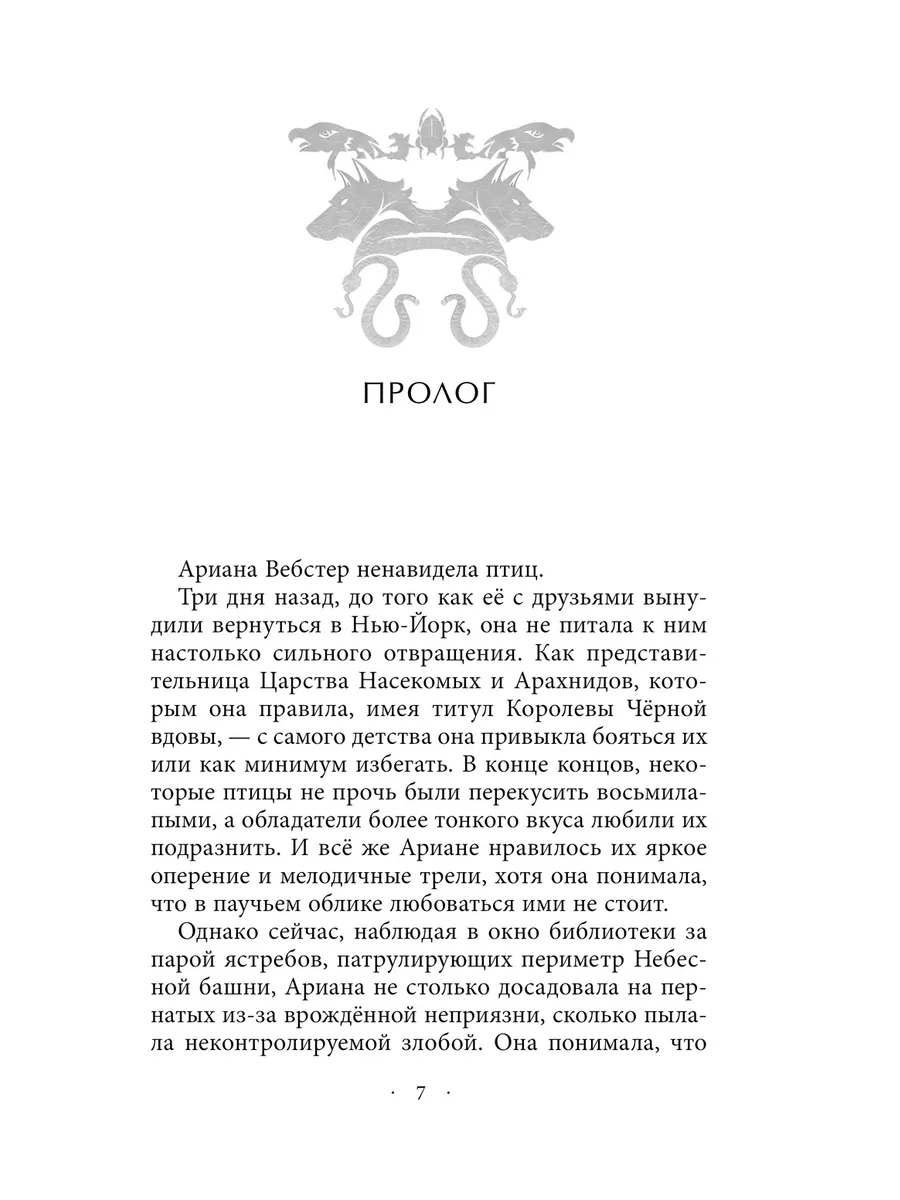 ПРОЛОГ

Ариана Вебстер ненавидела птиц.

Три дня назад, до того как её с друзьями вынудили вернуться в Нью-Йорк, она не питала к ним настолько сильного отвращения. Как представительница Царства Насекомых и Арахнидов, которым она правила, имея титул Королевы Чёрной вдовы, — с самого детства она привыкла бояться их или как минимум избегать. В конце концов, некоторые птицы не прочь были перекусить восьмилапыми, а обладатели более тонкого вкуса любили их подразнить. И всё же Ариане нравилось их яркое оперение и мелодичные трели, хотя она понимала, что в паучьем облике любоваться ими не стоит.

Однако сейчас, наблюдая в окно библиотеки за парой ястребов, патрулирующих периметр Небесной башни, Ариана не столько досадовала на пернатых из-за врождённой неприязни, сколько пылала неконтролируемой злобой. Она понимала, что

· 7 ·